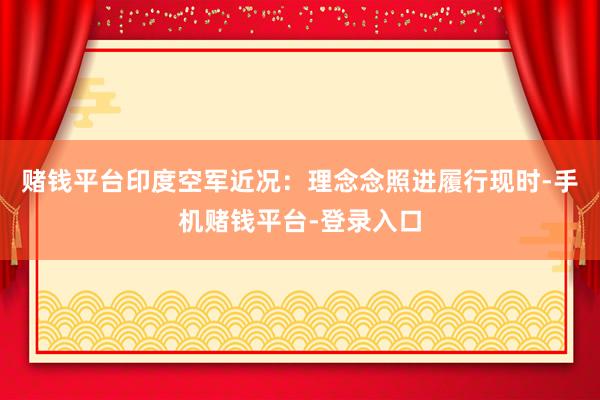 赌钱平台印度空军近况：理念念照进履行现时-手机赌钱平台-登录入口